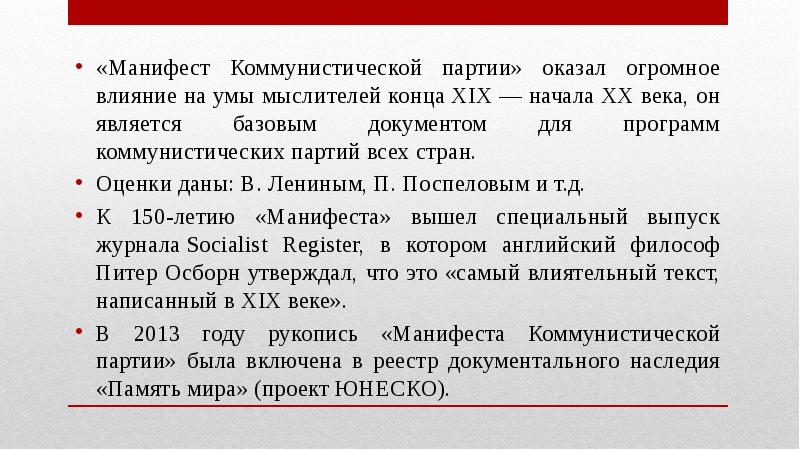 • «Манифест Коммунистической партии» оказал огромное влияние на умы мыслителей конца XIX — начала XX века, он является базовым документом для программ коммунистических партий всех стран.

• Оценки даны: В. Лениным, П. Поспеловым и т.д.

• К 150-летию «Манифеста» вышел специальный выпуск журнала Socialist Register, в котором английский философ Питер Осборн утверждал, что это «самый влиятельный текст, написанный в XIX веке».

• В 2013 году рукопись «Манифеста Коммунистической партии» была включена в реестр документального наследия «Память мира» (проект ЮНЕСКО).